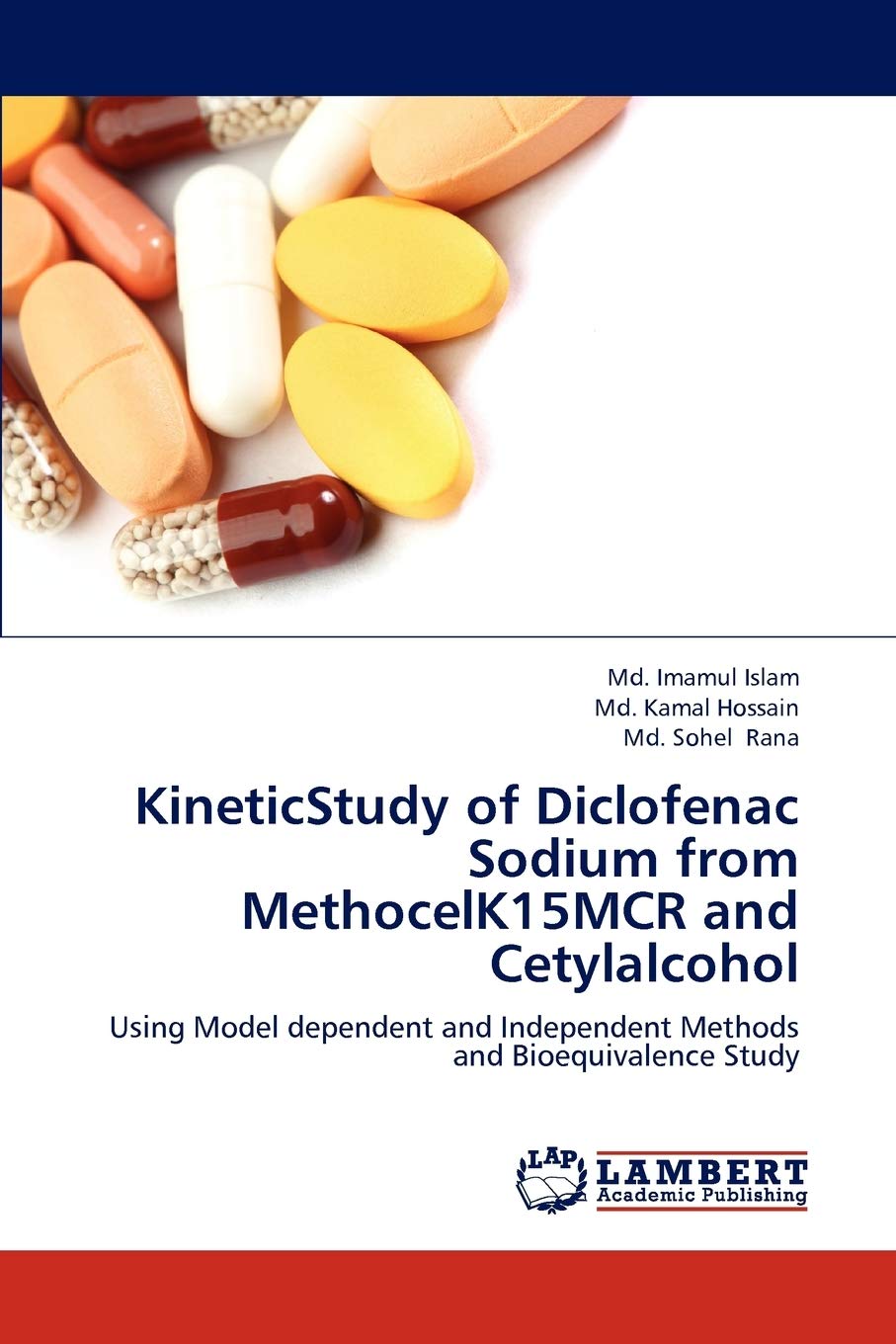 Md. Imamul Islam
Md. Kamal Hossain
Md. Sohel Rana

KineticStudy of Diclofenac Sodium from MethocelK15MCR and Cetylalcohol

Using Model dependent and Independent Methods and Bioequivalence Study

LAP LAMBERT Academic Publishing